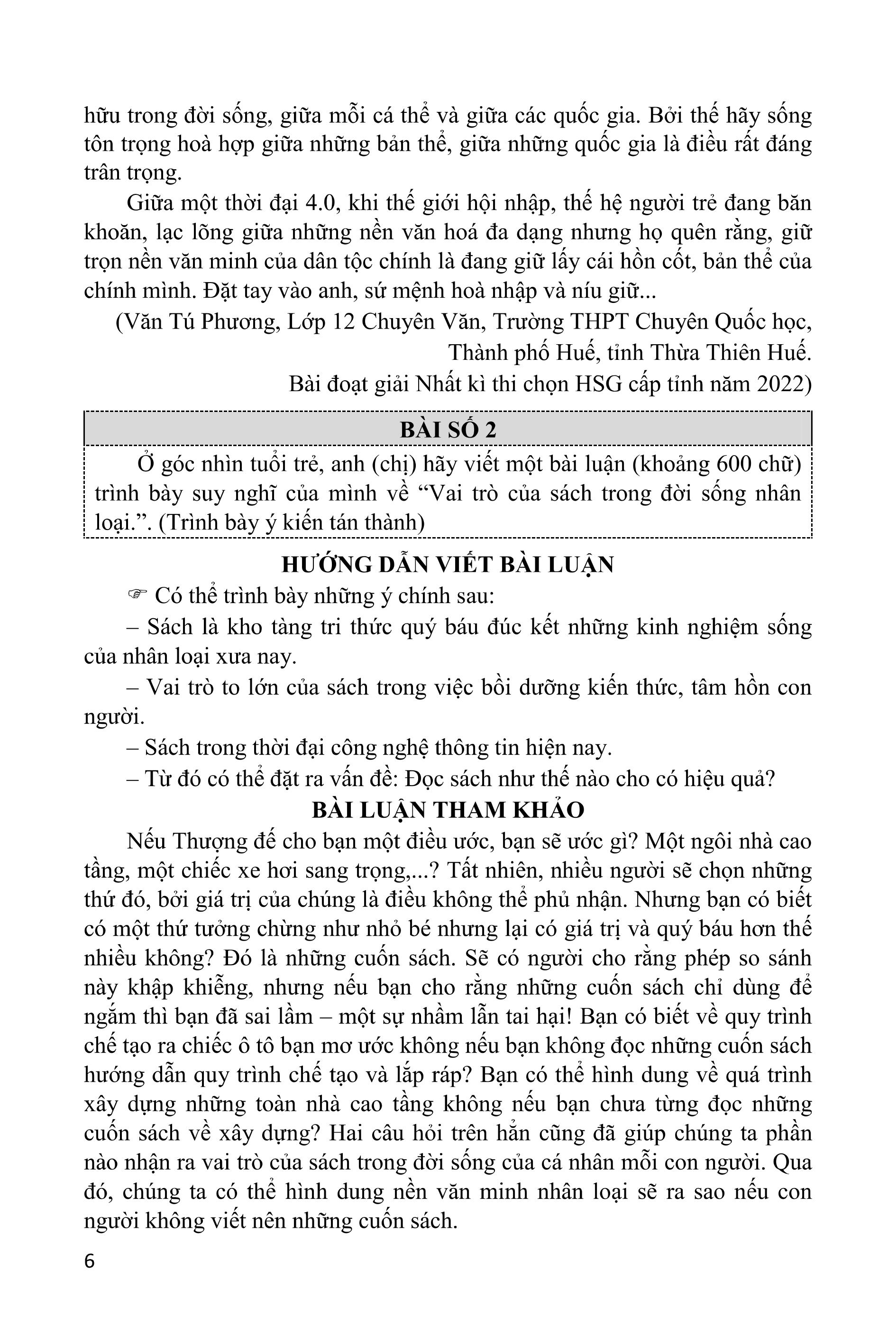 hữu trong đời sống, giữa mỗi cá thể và giữa các quốc gia. Bởi thế hãy sống tôn trọng hoà hợp giữa những bản thể, giữa những quốc gia là điều rất đáng trân trọng.

Giữa một thời đại 4.0, khi thế giới hội nhập, thế hệ người trẻ đang băn khoăn, lạc lõng giữa những nền văn hoá đa dạng nhưng họ quên rằng, giữ trọn nền văn minh của dân tộc chính là đang giữ lấy cái hồn cốt, bản thể của chính mình. Đặt tay vào anh, sứ mệnh hoà nhập và níu giữ...

(Văn Tú Phương, Lớp 12 Chuyên Văn, Trường THPT Chuyên Quốc học, Thành phố Huế, tỉnh Thừa Thiên Huế.
Bài đoạt giải Nhất kì thi chọn HSG cấp tỉnh năm 2022)

BÀI SỐ 2

Ở góc nhìn tuổi trẻ, anh (chị) hãy viết một bài luận (khoảng 600 chữ) trình bày suy nghĩ của mình về “Vai trò của sách trong đời sống nhân loại.”. (Trình bày ý kiến tán thành)

HƯỚNG DẪN VIẾT BÀI LUẬN

☞ Có thể trình bày những ý chính sau:

– Sách là kho tàng tri thức quý báu đúc kết những kinh nghiệm sống của nhân loại xưa nay.

– Vai trò to lớn của sách trong việc bồi dưỡng kiến thức, tâm hồn con người.

– Sách trong thời đại công nghệ thông tin hiện nay.

– Từ đó có thể đặt ra vấn đề: Đọc sách như thế nào cho có hiệu quả?

BÀI LUẬN THAM KHẢO

Nếu Thượng đế cho bạn một điều ước, bạn sẽ ước gì? Một ngôi nhà cao tầng, một chiếc xe hơi sang trọng,...? Tất nhiên, nhiều người sẽ chọn những thứ đó, bởi giá trị của chúng là điều không thể phủ nhận. Nhưng bạn có biết có một thứ tưởng chừng như nhỏ bé nhưng lại có giá trị và quý báu hơn thế nhiều không? Đó là những cuốn sách. Sẽ có người cho rằng phép so sánh này khập khiễng, nhưng nếu bạn cho rằng những cuốn sách chỉ dùng để ngắm thì bạn đã sai lầm – một sự nhầm lẫn tai hại! Bạn có biết về quy trình chế tạo ra chiếc ô tô bạn mơ ước không nếu bạn không đọc những cuốn sách hướng dẫn quy trình chế tạo và lắp ráp? Bạn có thể hình dung về quá trình xây dựng những toàn nhà cao tầng không nếu bạn chưa từng đọc những cuốn sách về xây dựng? Hai câu hỏi trên hẳn cũng đã giúp chúng ta phần nào nhận ra vai trò của sách trong đời sống của cá nhân mỗi con người. Qua đó, chúng ta có thể hình dung nền văn minh nhân loại sẽ ra sao nếu con người không viết nên những cuốn sách.

6